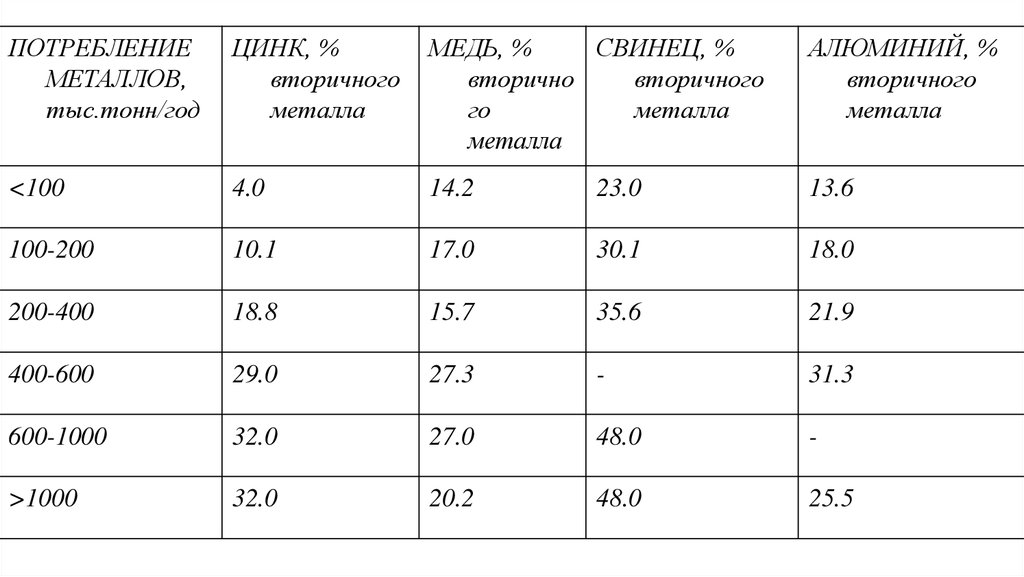 | ПОТРЕБЛЕНИЕ МЕТАЛЛОВ, тыс.тонн/год | ЦИНК, % вторичного металла | МЕДЬ, % вторичного металла | СВИНЕЦ, % вторичного металла | АЛЮМИНИЙ, % вторичного металла |
|---|---|---|---|---|
| <100 | 4.0 | 14.2 | 23.0 | 13.6 |
| 100-200 | 10.1 | 17.0 | 30.1 | 18.0 |
| 200-400 | 18.8 | 15.7 | 35.6 | 21.9 |
| 400-600 | 29.0 | 27.3 | - | 31.3 |
| 600-1000 | 32.0 | 27.0 | 48.0 | - |
| >1000 | 32.0 | 20.2 | 48.0 | 25.5 |